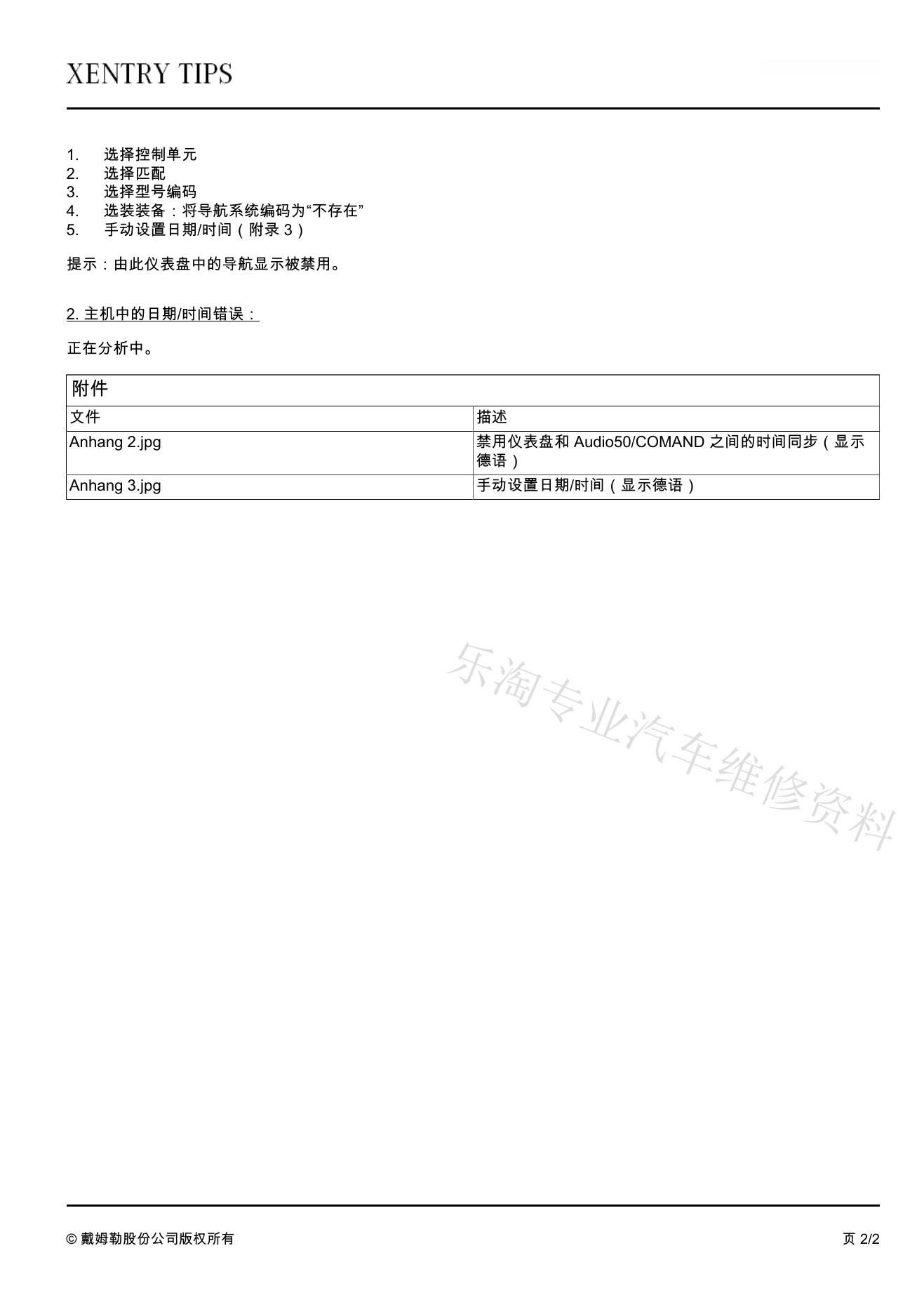 XENTRY TIPS

1. 选择控制单元
2. 选择匹配
3. 选择型号编码
4. 选装装备：将导航系统编码为“不存在”
5. 手动设置日期/时间（附录 3）

提示：由此仪表盘中的导航显示被禁用。

2. 主机中的日期/时间错误：

正在分析中。

| 附件 | |
|---|---|
| 文件 | 描述 |
| Anhang 2.jpg | 禁用仪表盘和 Audio50/COMAND 之间的时间同步（显示德语） |
| Anhang 3.jpg | 手动设置日期/时间（显示德语） |

乐淘专业汽车维修资料

© 戴姆勒股份公司版权所有

页 2/2